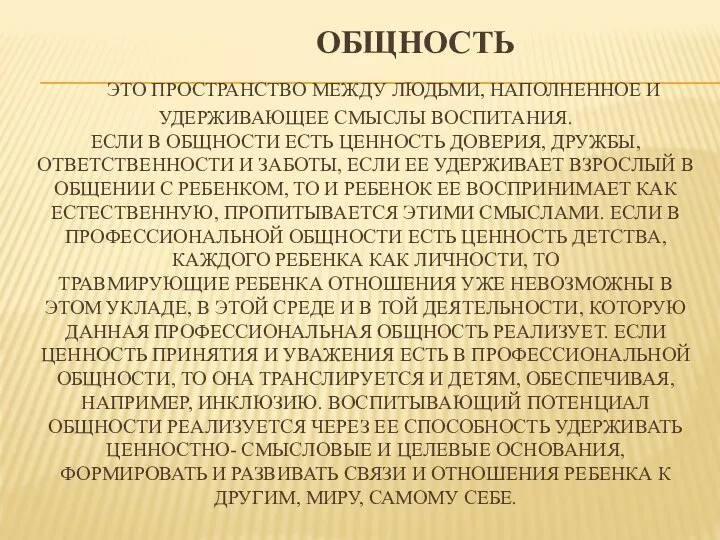 ОБЩНОСТЬ

ЭТО ПРОСТРАНСТВО МЕЖДУ ЛЮДЬМИ, НАПОЛНЕННОЕ И УДЕРЖИВАЮЩЕЕ СМЫСЛЫ ВОСПИТАНИЯ.
ЕСЛИ В ОБЩНОСТИ ЕСТЬ ЦЕННОСТЬ ДОВЕРИЯ, ДРУЖБЫ, ОТВЕТСТВЕННОСТИ И ЗАБОТЫ, ЕСЛИ ЕЕ УДЕРЖИВАЕТ ВЗРОСЛЫЙ В ОБЩЕНИИ С РЕБЕНКОМ, ТО И РЕБЕНОК ЕЕ ВОСПРИНИМАЕТ КАК ЕСТЕСТВЕННУЮ, ПРОПИТЫВАЕТСЯ ЭТИМИ СМЫСЛАМИ. ЕСЛИ В ПРОФЕССИОНАЛЬНОЙ ОБЩНОСТИ ЕСТЬ ЦЕННОСТЬ ДЕТСТВА, КАЖДОГО РЕБЕНКА КАК ЛИЧНОСТИ, ТО ТРАВМИРУЮЩИЕ РЕБЕНКА ОТНОШЕНИЯ УЖЕ НЕВОЗМОЖНЫ В ЭТОМ УКЛАДЕ, В ЭТОЙ СРЕДЕ И В ТОЙ ДЕЯТЕЛЬНОСТИ, КОТОРУЮ ДАННАЯ ПРОФЕССИОНАЛЬНАЯ ОБЩНОСТЬ РЕАЛИЗУЕТ. ЕСЛИ ЦЕННОСТЬ ПРИНЯТИЯ И УВАЖЕНИЯ ЕСТЬ В ПРОФЕССИОНАЛЬНОЙ ОБЩНОСТИ, ТО ОНА ТРАНСЛИРУЕТСЯ И ДЕТЯМ, ОБЕСПЕЧИВАЯ, НАПРИМЕР, ИНКЛЮЗИЮ. ВОСПИТЫВАЮЩИЙ ПОТЕНЦИАЛ ОБЩНОСТИ РЕАЛИЗУЕТСЯ ЧЕРЕЗ ЕЕ СПОСОБНОСТЬ УДЕРЖИВАТЬ ЦЕННОСТНО- СМЫСЛОВЫЕ И ЦЕЛЕВЫЕ ОСНОВАНИЯ, ФОРМИРОВАТЬ И РАЗВИВАТЬ СВЯЗИ И ОТНОШЕНИЯ РЕБЕНКА К ДРУГИМ, МИРУ, САМОМУ СЕБЕ.